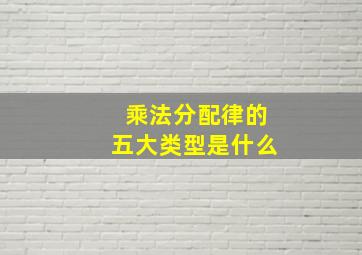 乘法分配律的
五大类型是什么